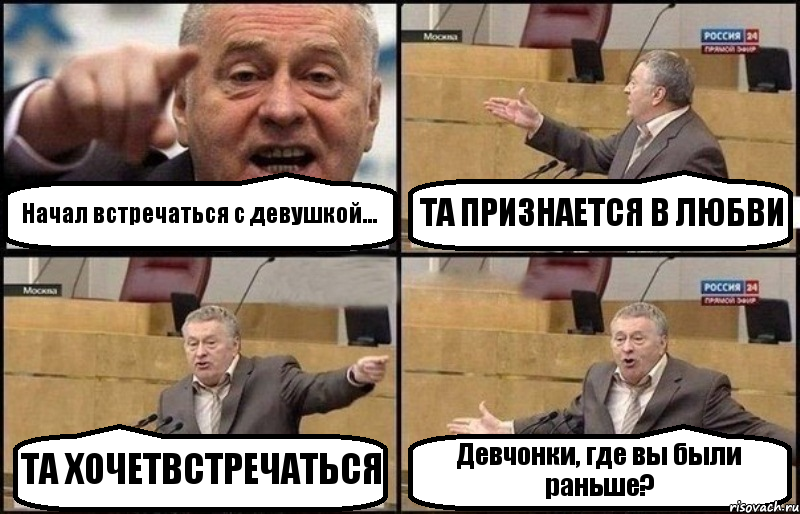 Начал встречаться с девушкой...

Москва

РОССИЯ 24
ПРЯМОЙ ЭФИР

ТА ПРИЗНАЕТСЯ В ЛЮБВИ

Москва

ТА ХОЧЕТВСТРЕЧАТЬСЯ

РОССИЯ 24
ПРЯМОЙ ЭФИР

Девчонки, где вы были раньше?

risovach.ru